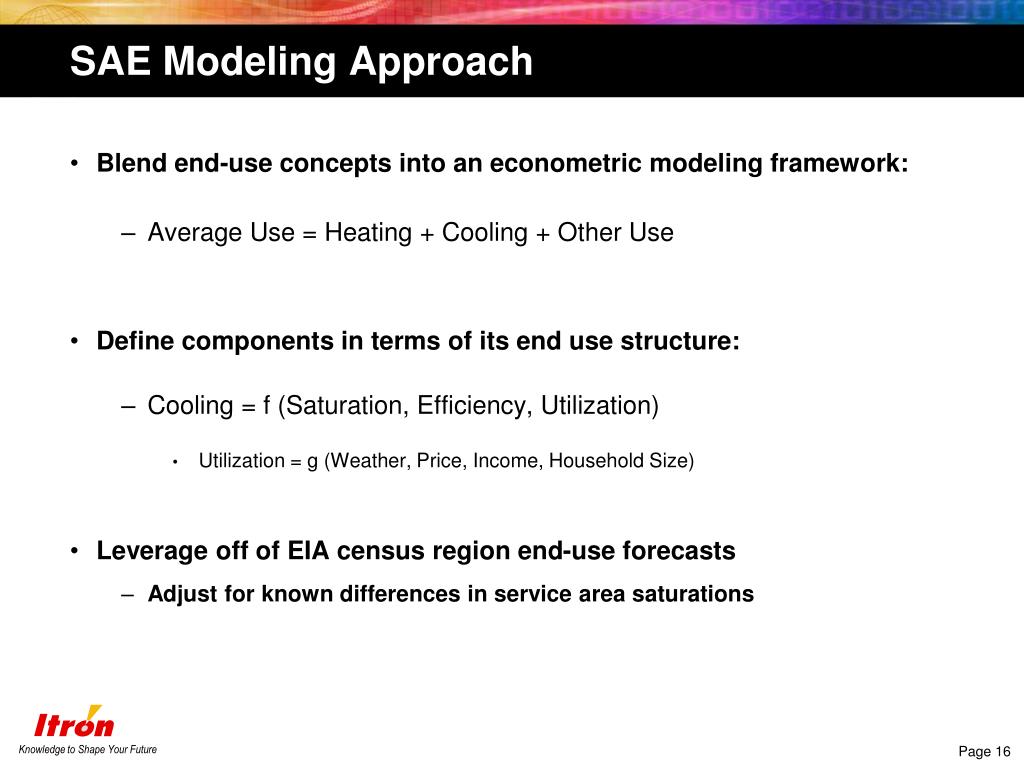 SAE Modeling Approach

• Blend end-use concepts into an econometric modeling framework:

– Average Use = Heating + Cooling + Other Use

• Define components in terms of its end use structure:

– Cooling = f (Saturation, Efficiency, Utilization)

• Utilization = g (Weather, Price, Income, Household Size)

• Leverage off of EIA census region end-use forecasts

– Adjust for known differences in service area saturations

Itron

Knowledge to Shape Your Future

Page 16